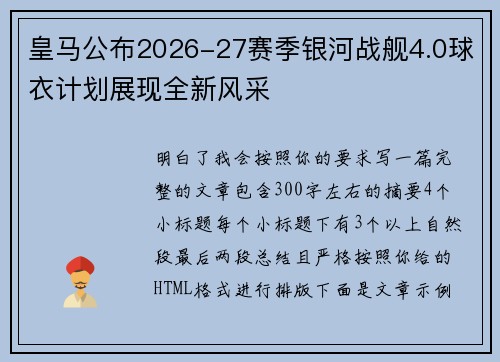 皇马公布2026-27赛季银河战舰4.0球衣计划展现全新风采

明白了我会按照你的要求写一篇完整的文章包含300字左右的摘要4个小标题每个小标题下有3个以上自然段最后两段总结且严格按照你给的HTML格式进行排版下面是文章示例